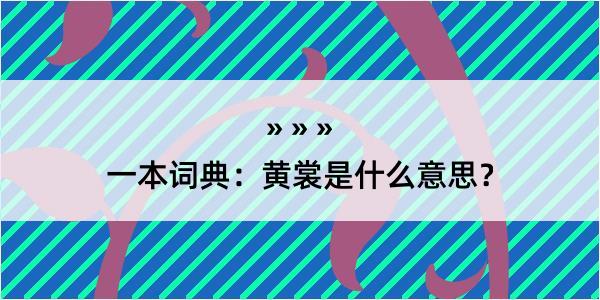 » » »

一本词典：黄裳是什么意思？